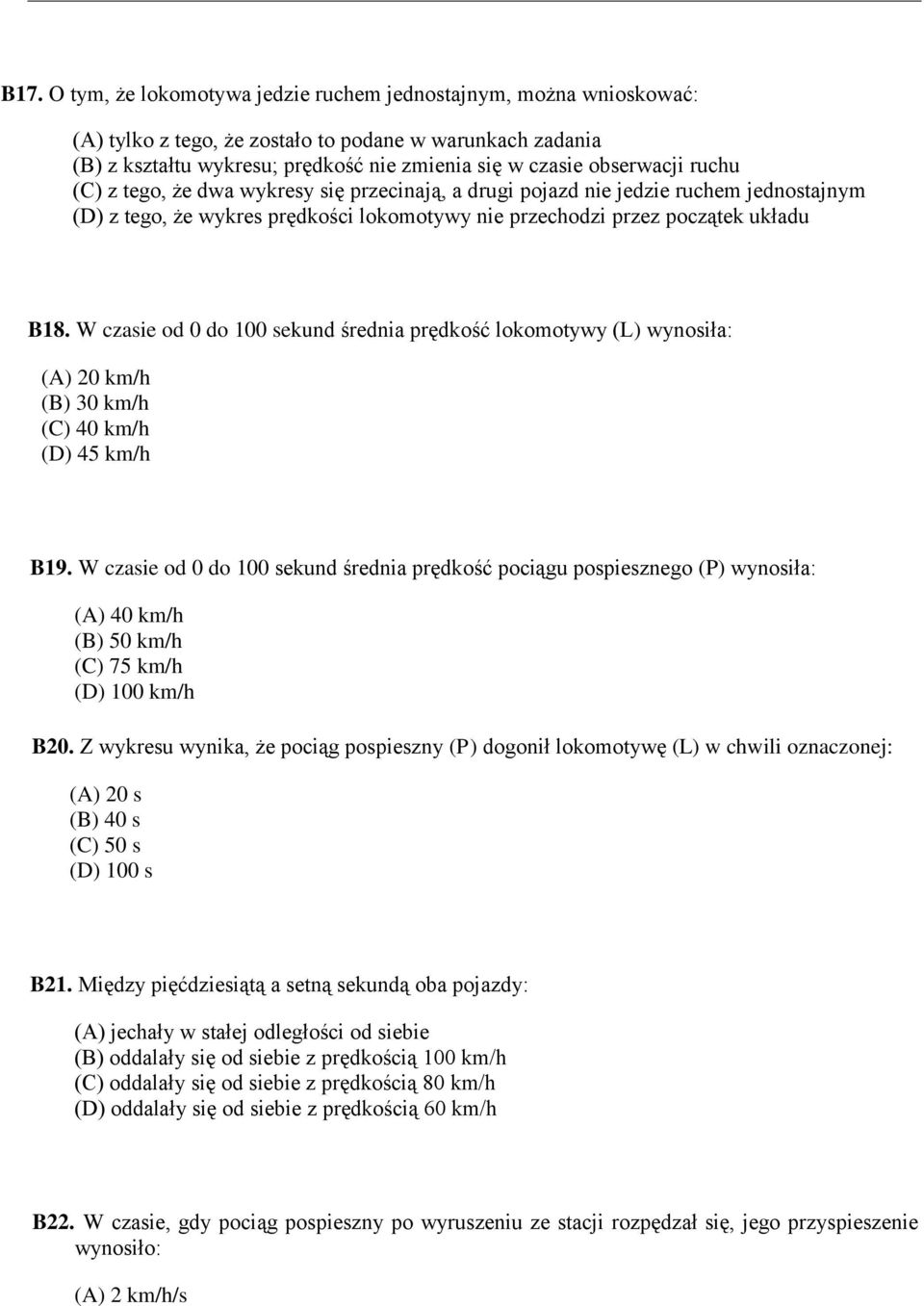 B17. O tym, że lokomotywa jedzie ruchem jednostajnym, można wnioskować:

(A) tylko z tego, że zostało to podane w warunkach zadania
(B) z kształtu wykresu; prędkość nie zmienia się w czasie obserwacji ruchu
(C) z tego, że dwa wykresy się przecinają, a drugi pojazd nie jedzie ruchem jednostajnym
(D) z tego, że wykres prędkości lokomotywy nie przechodzi przez początek układu

B18. W czasie od 0 do 100 sekund średnia prędkość lokomotywy (L) wynosiła:

(A) 20 km/h
(B) 30 km/h
(C) 40 km/h
(D) 45 km/h

B19. W czasie od 0 do 100 sekund średnia prędkość pociągu pospiesznego (P) wynosiła:

(A) 40 km/h
(B) 50 km/h
(C) 75 km/h
(D) 100 km/h

B20. Z wykresu wynika, że pociąg pospieszny (P) dogonił lokomotywę (L) w chwili oznaczonej:

(A) 20 s
(B) 40 s
(C) 50 s
(D) 100 s

B21. Między pięćdziesiątą a setną sekundą oba pojazdy:

(A) jechały w stałej odległości od siebie
(B) oddalały się od siebie z prędkością 100 km/h
(C) oddalały się od siebie z prędkością 80 km/h
(D) oddalały się od siebie z prędkością 60 km/h

B22. W czasie, gdy pociąg pospieszny po wyruszeniu ze stacji rozpędzał się, jego przyspieszenie wynosiło:

(A) 2 km/h/s